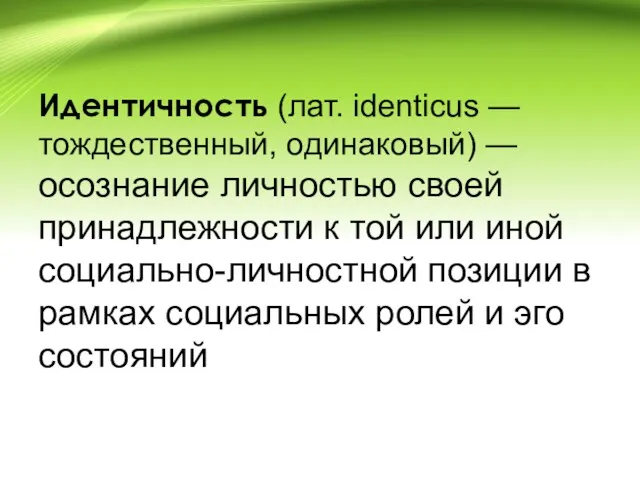 Идентичность (лат. identicus — тождественный, одинаковый) — осознание личностью своей принадлежности к той или иной социально-личностной позиции в рамках социальных ролей и эго состояний